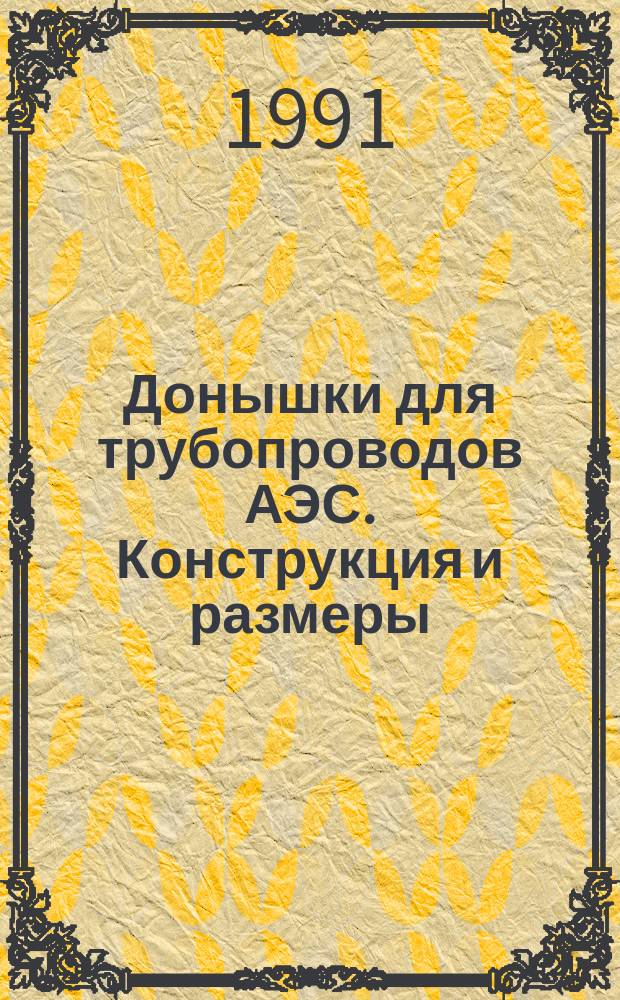 1991

Донышки для трубопроводов АЭС. Конструкция и размеры